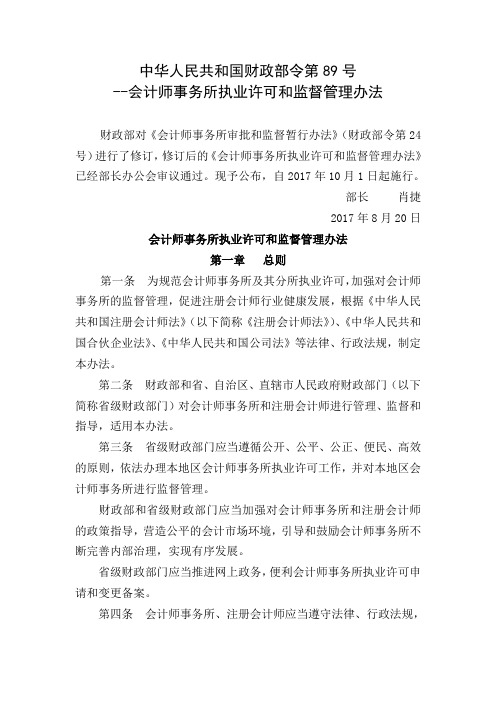 中华人民共和国财政部令第 89 号
--会计师事务所执业许可和监督管理办法

财政部对《会计师事务所审批和监督暂行办法》(财政部令第 24 号）进行了修订，修订后的《会计师事务所执业许可和监督管理办法》已经部长办公会审议通过。现予公布，自 2017 年 10 月 1 日起施行。

部长　　肖捷

2017 年 8 月 20 日

会计师事务所执业许可和监督管理办法

第一章　　总则

第一条　为规范会计师事务所及其分所执业许可，加强对会计师事务所的监督管理，促进注册会计师行业健康发展，根据《中华人民共和国注册会计师法》（以下简称《注册会计师法》）、《中华人民共和国合伙企业法》、《中华人民共和国公司法》等法律、行政法规，制定本办法。

第二条　财政部和省、自治区、直辖市人民政府财政部门（以下简称省级财政部门）对会计师事务所和注册会计师进行管理、监督和指导，适用本办法。

第三条　省级财政部门应当遵循公开、公平、公正、便民、高效的原则，依法办理本地区会计师事务所执业许可工作，并对本地区会计师事务所进行监督管理。

财政部和省级财政部门应当加强对会计师事务所和注册会计师的政策指导，营造公平的会计市场环境，引导和鼓励会计师事务所不断完善内部治理，实现有序发展。

省级财政部门应当推进网上政务，便利会计师事务所执业许可申请和变更备案。

第四条　会计师事务所、注册会计师应当遵守法律、行政法规，